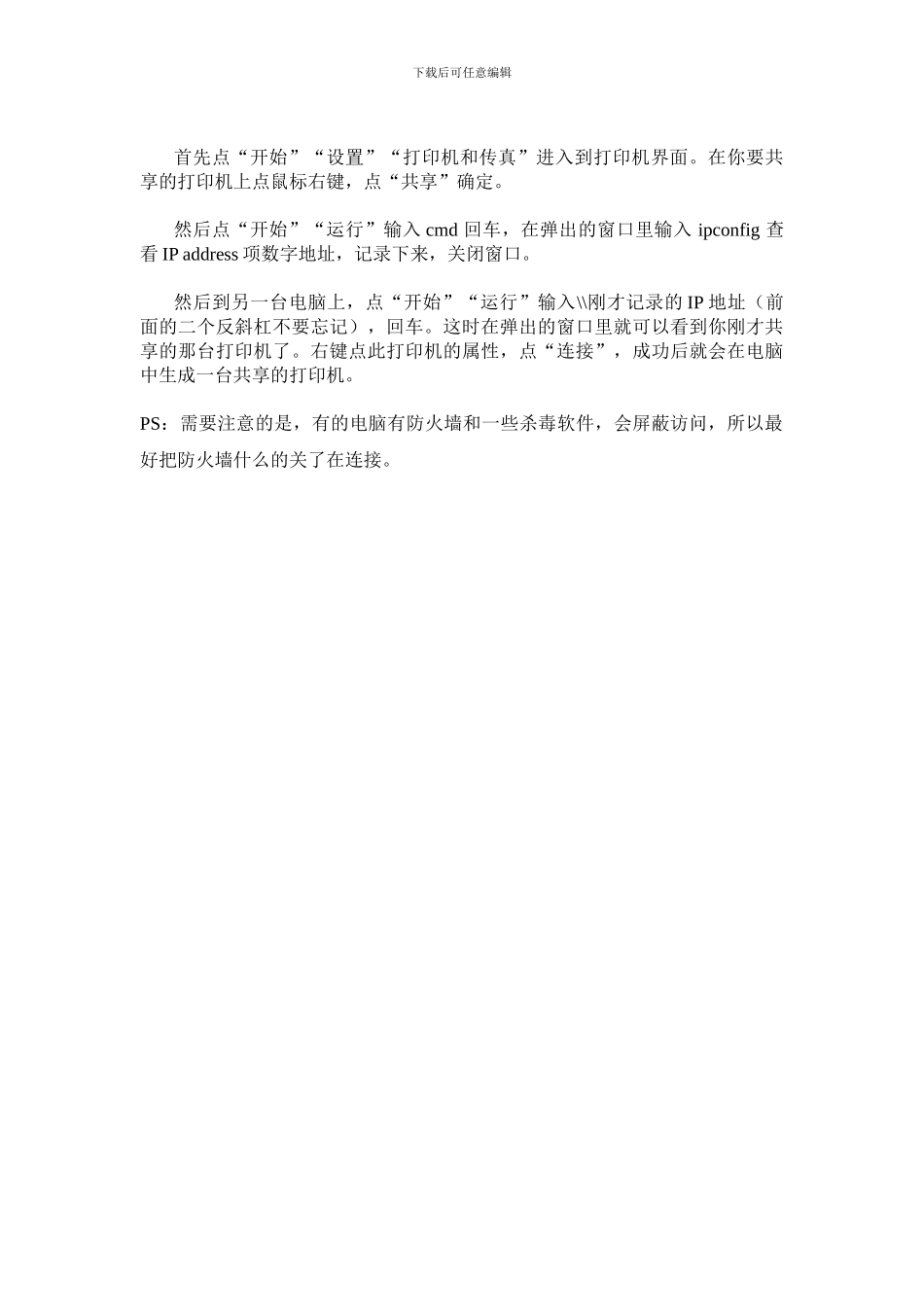 下载后可任意编辑

首先点“开始”“设置”“打印机和传真”进入到打印机界面。在你要共享的打印机上点鼠标右键，点“共享”确定。

然后点“开始”“运行”输入 cmd 回车，在弹出的窗口里输入 ipconfig 查看 IP address 项数字地址，记录下来，关闭窗口。

然后到另一台电脑上，点“开始”“运行”输入\\刚才记录的 IP 地址（前面的二个反斜杠不要忘记），回车。这时在弹出的窗口里就可以看到你刚才共享的那台打印机了。右键点此打印机的属性，点“连接”，成功后就会在电脑中生成一台共享的打印机。

PS：需要注意的是，有的电脑有防火墙和一些杀毒软件，会屏蔽访问，所以最好把防火墙什么的关了在连接。